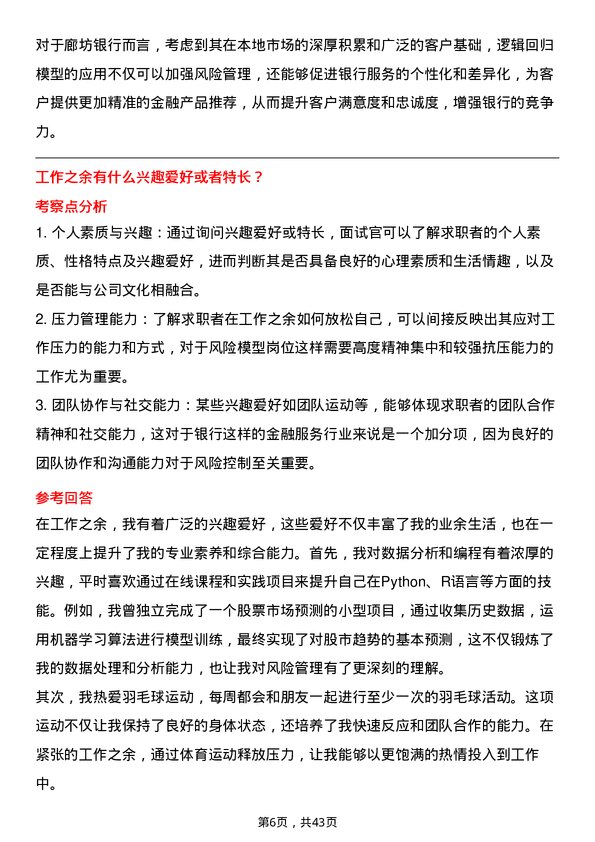 对于廊坊银行而言，考虑到其在本地市场的深厚积累和广泛的客户基础，逻辑回归模型的应用不仅可以加强风险管理，还能够促进银行服务的个性化和差异化，为客户提供更加精准的金融产品推荐，从而提升客户满意度和忠诚度，增强银行的竞争力。

工作之余有什么兴趣爱好或者特长？

考察点分析

1. 个人素质与兴趣：通过询问兴趣爱好或特长，面试官可以了解求职者的个人素质、性格特点及兴趣爱好，进而判断其是否具备良好的心理素质和生活情趣，以及是否能与公司文化相融合。

2. 压力管理能力：了解求职者在工作之余如何放松自己，可以间接反映出其应对工作压力的能力和方式，对于风险模型岗位这样需要高度精神集中和较强抗压能力的工作尤为重要。

3. 团队协作与社交能力：某些兴趣爱好如团队运动等，能够体现求职者的团队合作精神和社交能力，这对于银行这样的金融服务行业来说是一个加分项，因为良好的团队协作和沟通能力对于风险控制至关重要。

参考回答

在工作之余，我有着广泛的兴趣爱好，这些爱好不仅丰富了我的业余生活，也在一定程度上提升了我的专业素养和综合能力。首先，我对数据分析和编程有着浓厚的兴趣，平时喜欢通过在线课程和实践项目来提升自己在Python、R语言等方面的技能。例如，我曾独立完成了一个股票市场预测的小型项目，通过收集历史数据，运用机器学习算法进行模型训练，最终实现了对股市趋势的基本预测，这不仅锻炼了我的数据处理和分析能力，也让我对风险管理有了更深刻的理解。

其次，我热爱羽毛球运动，每周都会和朋友一起进行至少一次的羽毛球活动。这项运动不仅让我保持了良好的身体状态，还培养了我快速反应和团队合作的能力。在紧张的工作之余，通过体育运动释放压力，让我能够以更饱满的热情投入到工作中。

第6页，共43页